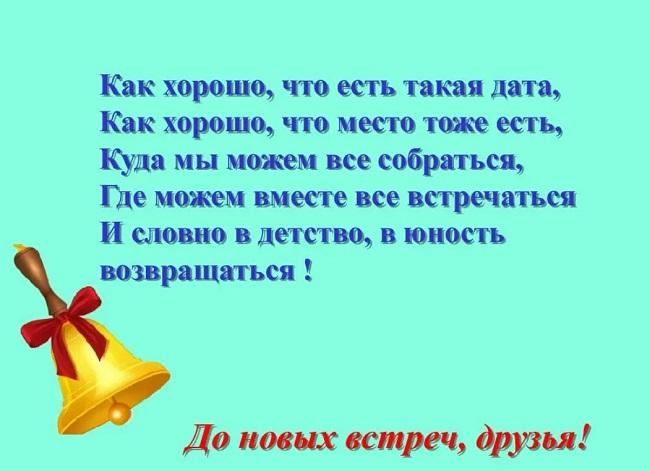 Как хорошо, что есть такая дата,
Как хорошо, что место тоже есть,
Куда мы можем все собраться,
Где можем вместе все встречаться
И словно в детство, в юность
возвращаться !

До новых встреч, друзья!